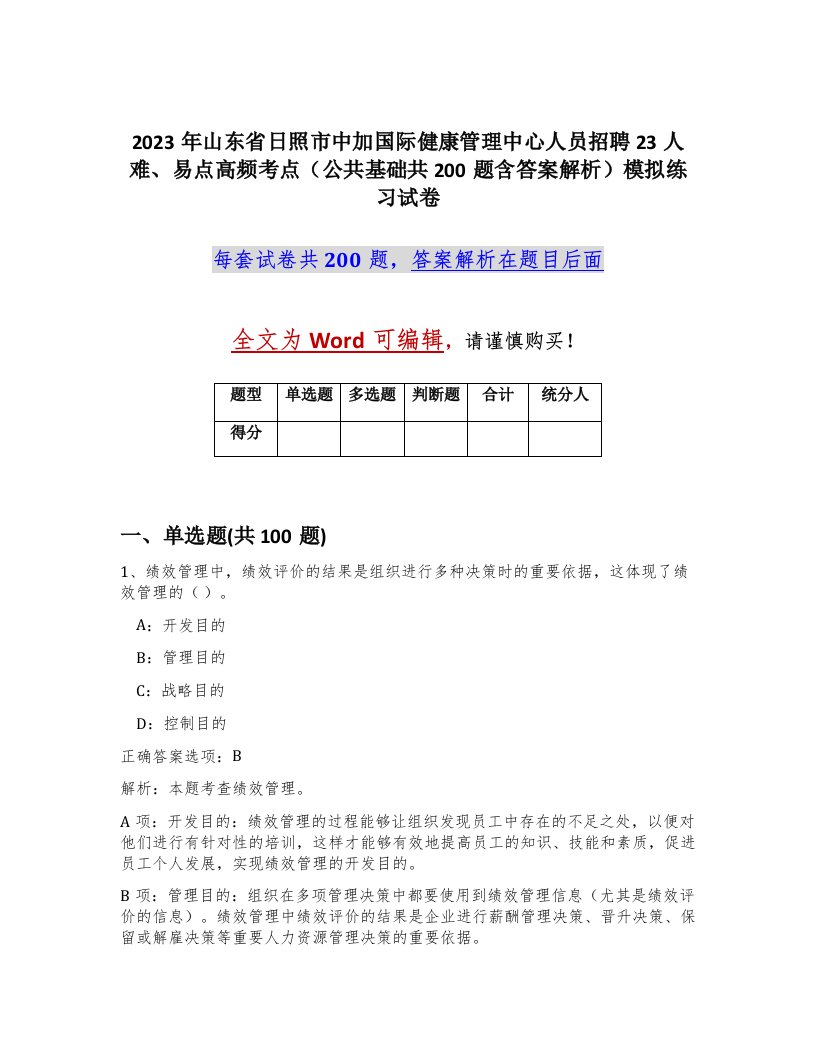 2023 年山东省日照市中加国际健康管理中心人员招聘 23 人难、易点高频考点（公共基础共 200 题含答案解析）模拟练习试卷

每套试卷共 200 题，答案解析在题目后面

全文为 Word 可编辑，请谨慎购买！

| 题型 | 单选题 | 多选题 | 判断题 | 合计 | 统分人 |
|---|---|---|---|---|---|
| 得分 | | | | | |

一、单选题(共 100 题)

1、绩效管理中，绩效评价的结果是组织进行多种决策时的重要依据，这体现了绩效管理的（ ）。

A：开发目的

B：管理目的

C：战略目的

D：控制目的

正确答案选项：B

解析：本题考查绩效管理。

A 项：开发目的：绩效管理的过程能够让组织发现员工中存在的不足之处，以便对他们进行有针对性的培训，这样才能够有效地提高员工的知识、技能和素质，促进员工个人发展，实现绩效管理的开发目的。

B 项：管理目的：组织在多项管理决策中都要使用到绩效管理信息（尤其是绩效评价的信息）。绩效管理中绩效评价的结果是企业进行薪酬管理决策、晋升决策、保留或解雇决策等重要人力资源管理决策的重要依据。